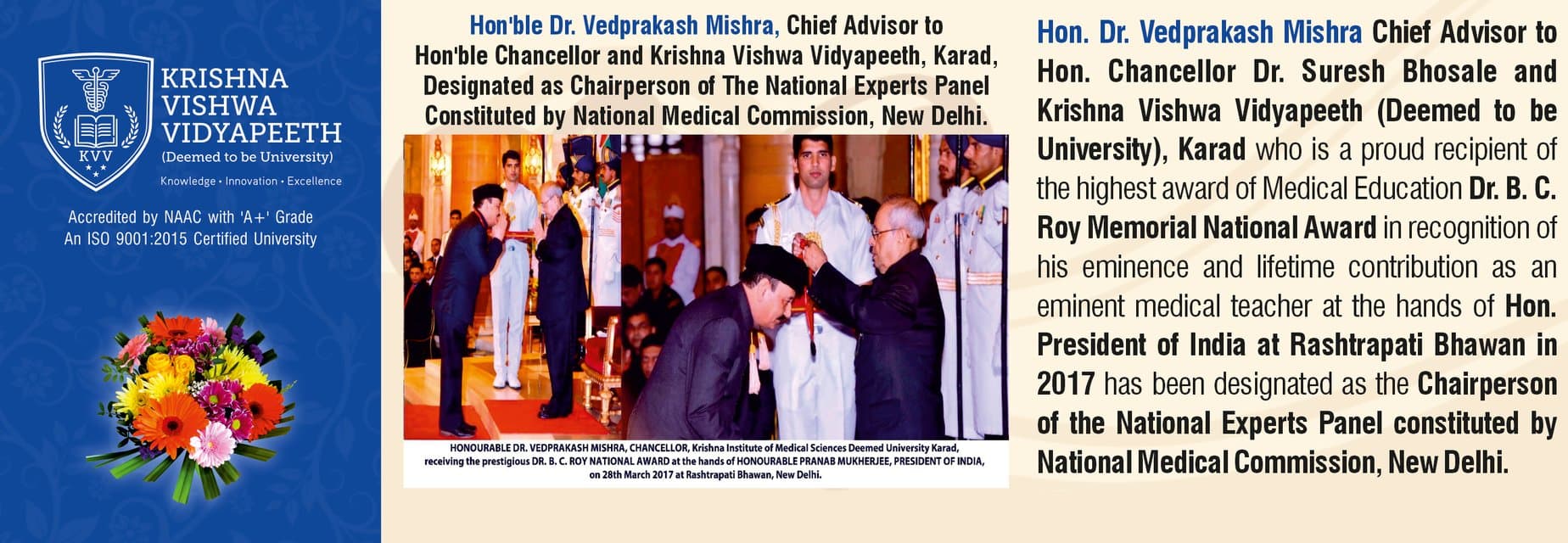 KVV

KRISHNA VISHWA VIDYAPEETH
(Deemed to be University)

Knowledge • Innovation • Excellence

Accredited by NAAC with 'A+' Grade
An ISO 9001:2015 Certified University

Hon'ble Dr. Vedprakash Mishra, Chief Advisor to Hon'ble Chancellor and Krishna Vishwa Vidyapeeth, Karad, Designated as Chairperson of The National Experts Panel Constituted by National Medical Commission, New Delhi.

HONOURABLE DR. VEDPRAKASH MISHRA, CHANCELLOR, Krishna Institute of Medical Sciences Deemed University Karad, receiving the prestigious DR. B. C. ROY NATIONAL AWARD at the hands of HONOURABLE PRANAB MUKHERJEE, PRESIDENT OF INDIA, on 28th March 2017 at Rashtrapati Bhawan, New Delhi.

Hon. Dr. Vedprakash Mishra Chief Advisor to Hon. Chancellor Dr. Suresh Bhosale and Krishna Vishwa Vidyapeeth (Deemed to be University), Karad who is a proud recipient of the highest award of Medical Education Dr. B. C. Roy Memorial National Award in recognition of his eminence and lifetime contribution as an eminent medical teacher at the hands of Hon. President of India at Rashtrapati Bhawan in 2017 has been designated as the Chairperson of the National Experts Panel constituted by National Medical Commission, New Delhi.